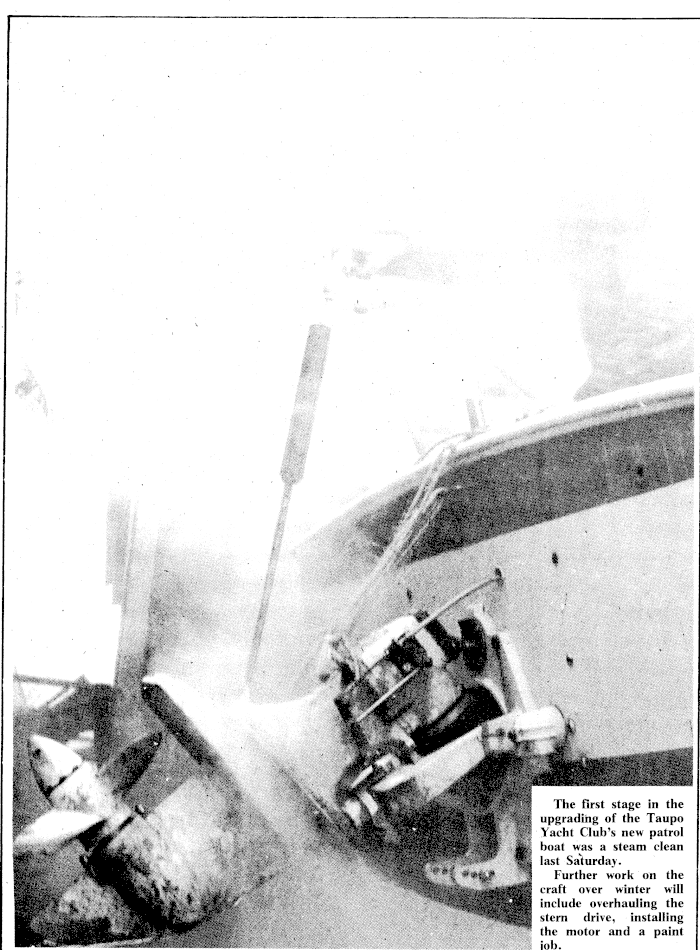 The first stage in the upgrading of the Taupo Yacht Club's new patrol boat was a steam clean last Saturday.

Further work on the craft over winter will include overhauling the stern drive, installing the motor and a paint job.